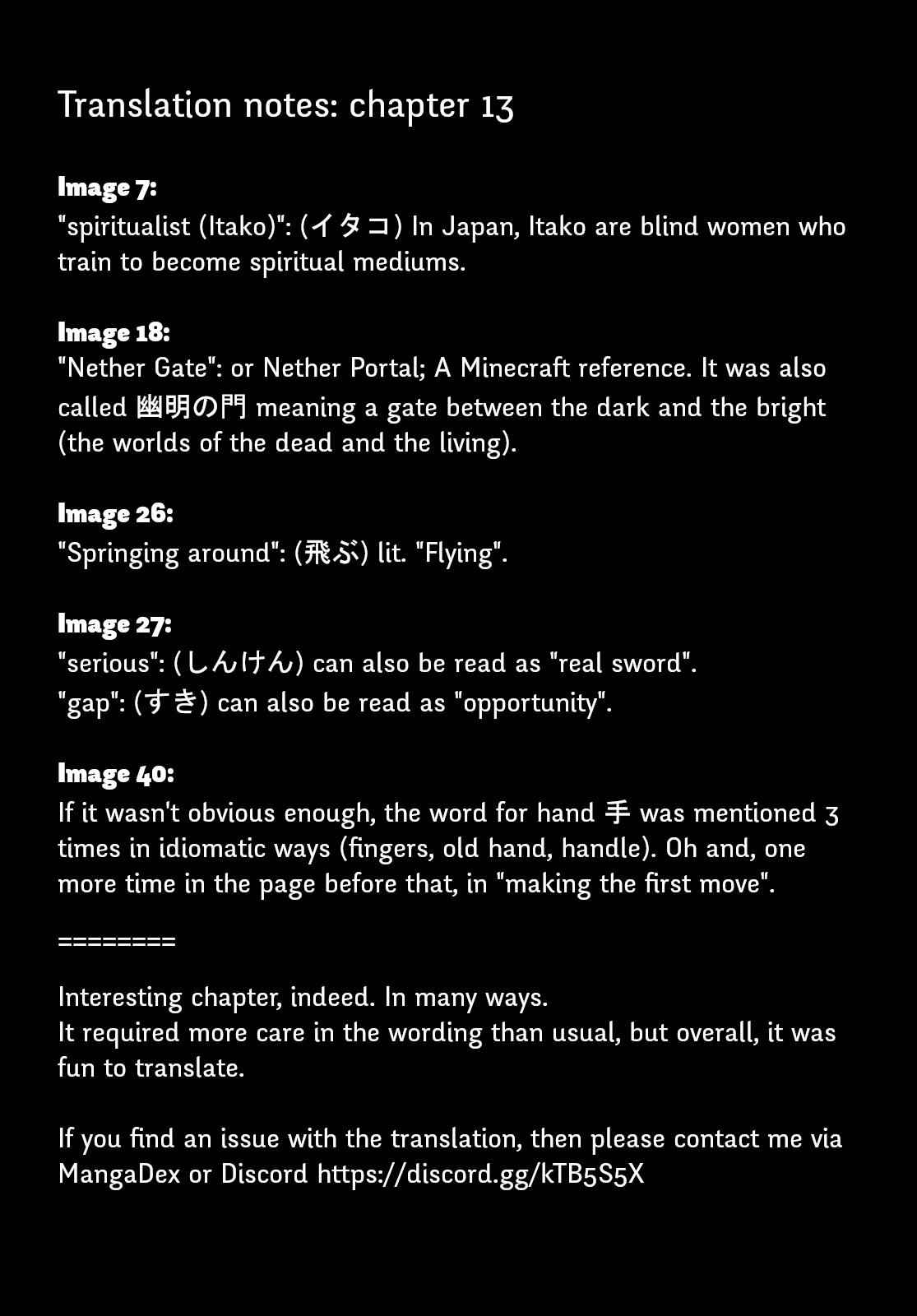 Translation notes: chapter 13

Image 7:
"spiritualist (Itako)": (イタコ) In Japan, Itako are blind women who train to become spiritual mediums.

Image 18:
"Nether Gate": or Nether Portal; A Minecraft reference. It was also called 幽明の門 meaning a gate between the dark and the bright (the worlds of the dead and the living).

Image 26:
"Springing around": (飛ぶ) lit. "Flying".

Image 27:
"serious": (しんけん) can also be read as "real sword".
"gap": (すき) can also be read as "opportunity".

Image 40:
If it wasn't obvious enough, the word for hand 手 was mentioned 3 times in idiomatic ways (fingers, old hand, handle). Oh and, one more time in the page before that, in "making the first move".

========

Interesting chapter, indeed. In many ways.
It required more care in the wording than usual, but overall, it was fun to translate.

If you find an issue with the translation, then please contact me via MangaDex or Discord https://discord.gg/kTB5S5X